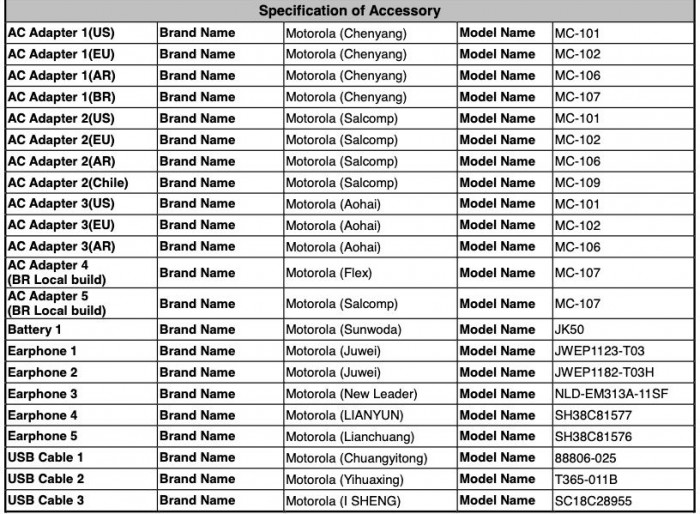 | Specification of Accessory | | | | |
|---|---|---|---|---|
| AC Adapter 1(US) | Brand Name | Motorola (Chenyang) | Model Name | MC-101 |
| AC Adapter 1(EU) | Brand Name | Motorola (Chenyang) | Model Name | MC-102 |
| AC Adapter 1(AR) | Brand Name | Motorola (Chenyang) | Model Name | MC-106 |
| AC Adapter 1(BR) | Brand Name | Motorola (Chenyang) | Model Name | MC-107 |
| AC Adapter 2(US) | Brand Name | Motorola (Salcomp) | Model Name | MC-101 |
| AC Adapter 2(EU) | Brand Name | Motorola (Salcomp) | Model Name | MC-102 |
| AC Adapter 2(AR) | Brand Name | Motorola (Salcomp) | Model Name | MC-106 |
| AC Adapter 2(Chile) | Brand Name | Motorola (Salcomp) | Model Name | MC-109 |
| AC Adapter 3(US) | Brand Name | Motorola (Aohai) | Model Name | MC-101 |
| AC Adapter 3(EU) | Brand Name | Motorola (Aohai) | Model Name | MC-102 |
| AC Adapter 3(AR) | Brand Name | Motorola (Aohai) | Model Name | MC-106 |
| AC Adapter 4 (BR Local build) | Brand Name | Motorola (Flex) | Model Name | MC-107 |
| AC Adapter 5 (BR Local build) | Brand Name | Motorola (Salcomp) | Model Name | MC-107 |
| Battery 1 | Brand Name | Motorola (Sunwoda) | Model Name | JK50 |
| Earphone 1 | Brand Name | Motorola (Juwei) | Model Name | JWEP1123-T03 |
| Earphone 2 | Brand Name | Motorola (Juwei) | Model Name | JWEP1182-T03H |
| Earphone 3 | Brand Name | Motorola (New Leader) | Model Name | NLD-EM313A-11SF |
| Earphone 4 | Brand Name | Motorola (LIANYUN) | Model Name | SH38C81577 |
| Earphone 5 | Brand Name | Motorola (Lianchuang) | Model Name | SH38C81576 |
| USB Cable 1 | Brand Name | Motorola (Chuangyitong) | Model Name | 88806-025 |
| USB Cable 2 | Brand Name | Motorola (Yihuaxing) | Model Name | T365-011B |
| USB Cable 3 | Brand Name | Motorola (I SHENG) | Model Name | SC18C28955 |